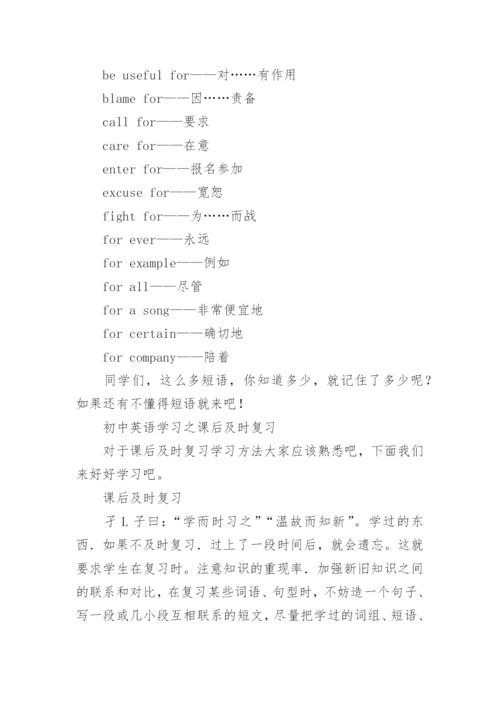 be useful for——对……有作用

blame for——因……责备

call for——要求

care for——在意

enter for——报名参加

excuse for——宽恕

fight for——为……而战

for ever——永远

for example——例如

for all——尽管

for a song——非常便宜地

for certain——确切地

for company——陪着

同学们，这么多短语，你知道多少，就记住了多少呢？如果还有不懂得短语就来吧！

初中英语学习之课后及时复习

对于课后及时复习学习方法大家应该熟悉吧，下面我们来好好学习吧。

课后及时复习

孑L子曰：“学而时习之”“温故而知新”。学过的东西．如果不及时复习．过上了一段时间后，就会遗忘。这就要求学生在复习时。注意知识的重现率．加强新旧知识之间的联系和对比，在复习某些词语、句型时，不妨造一个句子、写一段或几小段互相联系的短文，尽量把学过的词组、短语、